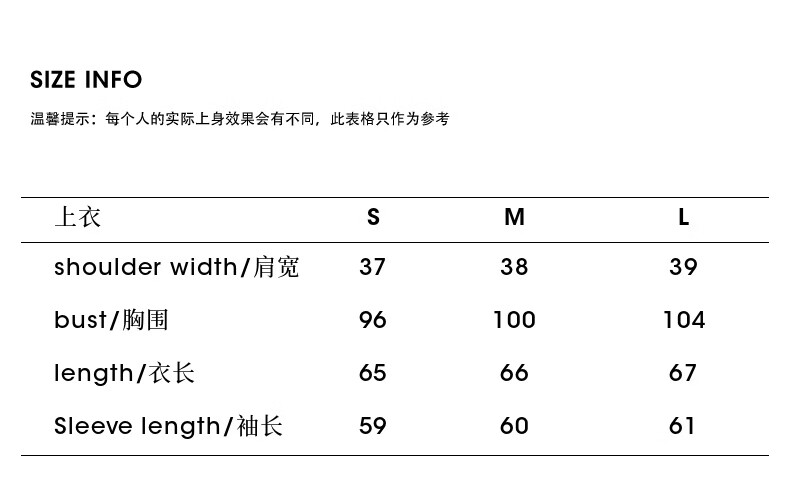 SIZE INFO

温馨提示：每个人的实际上身效果会有不同，此表格只作为参考

| 上衣 | S | M | L |
|---|---|---|---|
| shoulder width/肩宽 | 37 | 38 | 39 |
| bust/胸围 | 96 | 100 | 104 |
| length/衣长 | 65 | 66 | 67 |
| Sleeve length/袖长 | 59 | 60 | 61 |